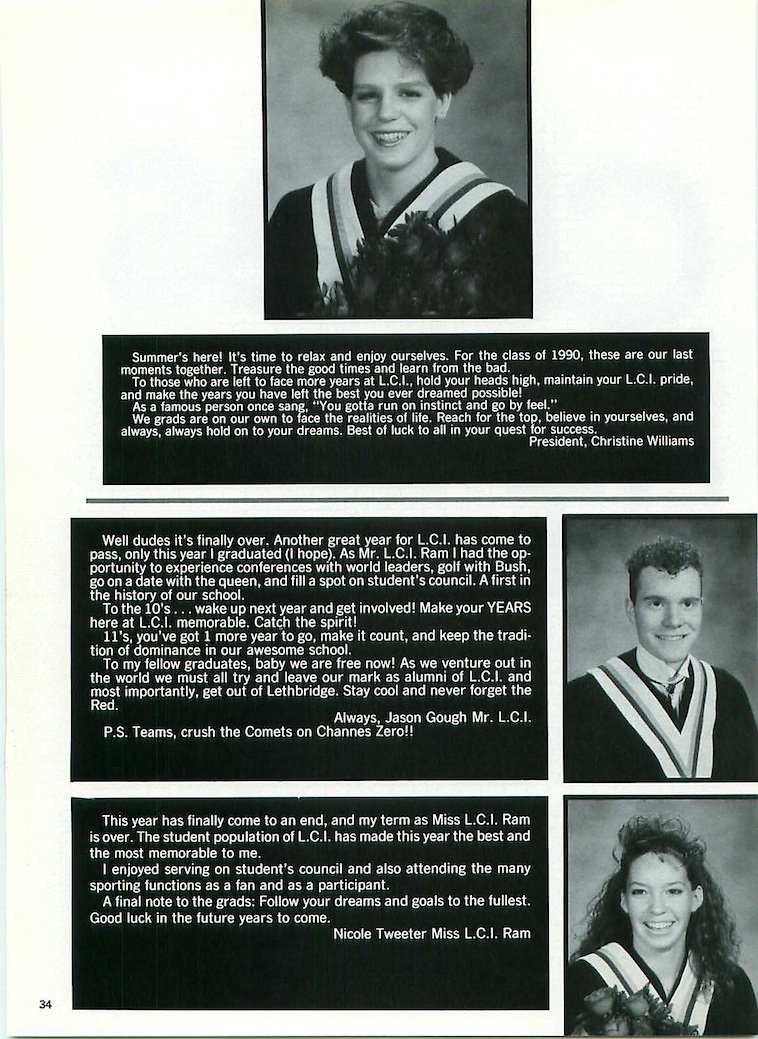 Summer's here! It's time to relax and enjoy ourselves. For the class of 1990, these are our last moments together. Treasure the good times and learn from the bad.
To those who are left to face more years at L.C.I., hold your heads high, maintain your L.C.I. pride, and make the years you have left the best you ever dreamed possible!
As a famous person once sang, "You gotta run on instinct and go by feel."
We grads are on our own to face the realities of life. Reach for the top, believe in yourselves, and always, always hold on to your dreams. Best of luck to all in your quest for success.
President, Christine Williams

Well dudes it's finally over. Another great year for L.C.I. has come to pass, only this year I graduated (I hope). As Mr. L.C.I. Ram I had the opportunity to experience conferences with world leaders, golf with Bush, go on a date with the queen, and fill a spot on student's council. A first in the history of our school.
To the 10's . . . wake up next year and get involved! Make your YEARS here at L.C.I. memorable. Catch the spirit!
11's, you've got 1 more year to go, make it count, and keep the tradition of dominance in our awesome school.
To my fellow graduates, baby we are free now! As we venture out in the world we must all try and leave our mark as alumni of L.C.I. and most importantly, get out of Lethbridge. Stay cool and never forget the Red.
Always, Jason Gough Mr. L.C.I.
P.S. Teams, crush the Comets on Channes Zero!!

This year has finally come to an end, and my term as Miss L.C.I. Ram is over. The student population of L.C.I. has made this year the best and the most memorable to me.
I enjoyed serving on student's council and also attending the many sporting functions as a fan and as a participant.
A final note to the grads: Follow your dreams and goals to the fullest. Good luck in the future years to come.
Nicole Tweeter Miss L.C.I. Ram

34